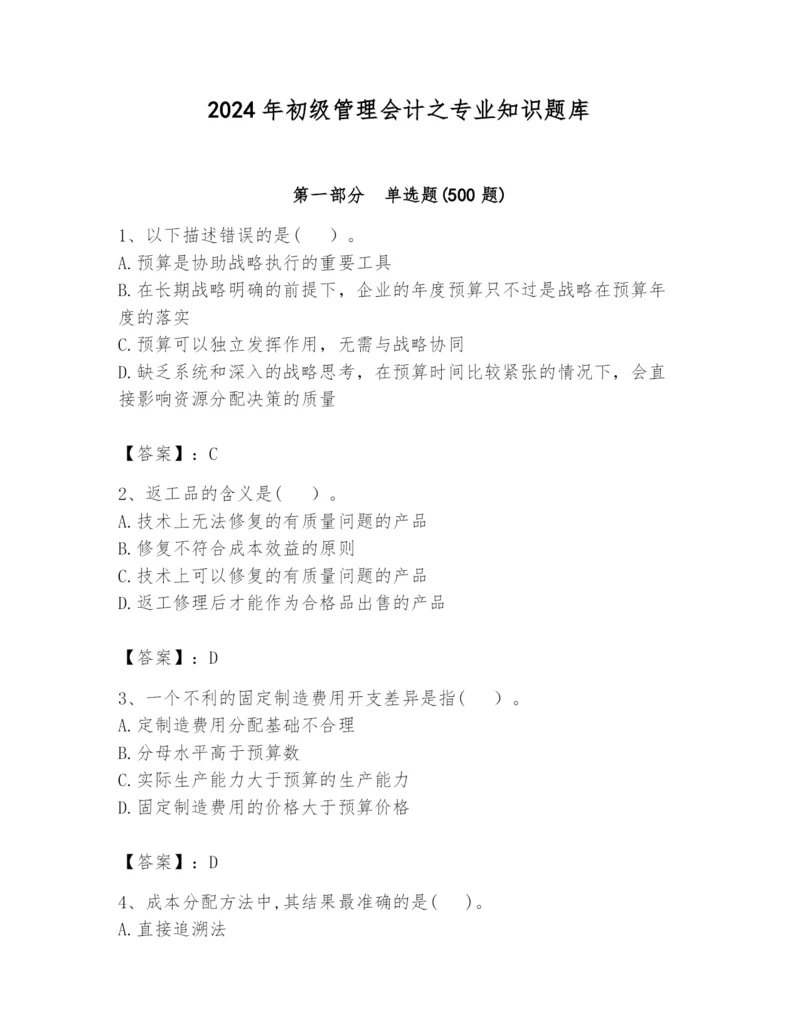 2024年初级管理会计之专业知识题库

第一部分　单选题(500题)

1、以下描述错误的是(　　)。
A.预算是协助战略执行的重要工具
B.在长期战略明确的前提下，企业的年度预算只不过是战略在预算年度的落实
C.预算可以独立发挥作用，无需与战略协同
D.缺乏系统和深入的战略思考，在预算时间比较紧张的情况下，会直接影响资源分配决策的质量

【答案】：C

2、返工品的含义是(　　)。
A.技术上无法修复的有质量问题的产品
B.修复不符合成本效益的原则
C.技术上可以修复的有质量问题的产品
D.返工修理后才能作为合格品出售的产品

【答案】：D

3、一个不利的固定制造费用开支差异是指(　　)。
A.定制造费用分配基础不合理
B.分母水平高于预算数
C.实际生产能力大于预算的生产能力
D.固定制造费用的价格大于预算价格

【答案】：D

4、成本分配方法中,其结果最准确的是(　　)。
A.直接追溯法